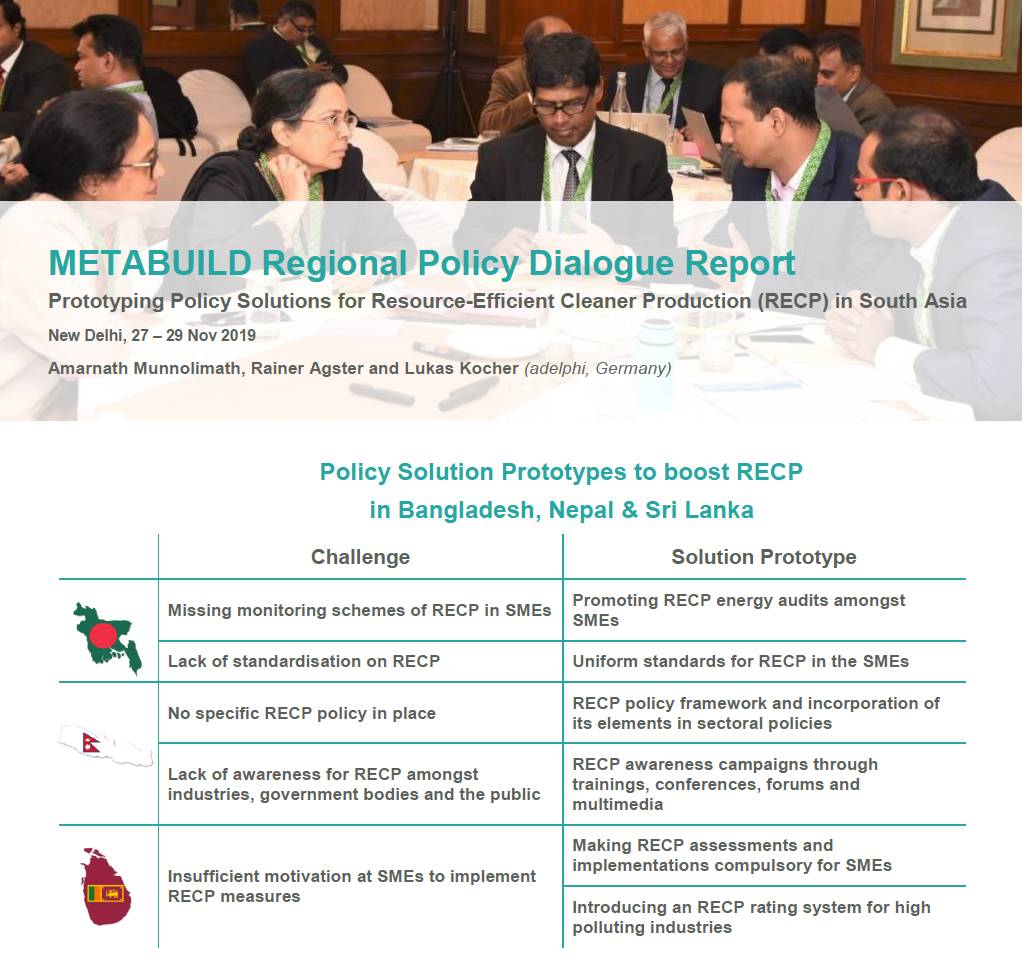 METABUILD Regional Policy Dialogue Report

Prototyping Policy Solutions for Resource-Efficient Cleaner Production (RECP) in South Asia

New Delhi, 27 – 29 Nov 2019

Amarnath Munnolimath, Rainer Agster and Lukas Kocher (adelphi, Germany)

Policy Solution Prototypes to boost RECP in Bangladesh, Nepal & Sri Lanka

| | Challenge | Solution Prototype |
|---|---|---|
| | Missing monitoring schemes of RECP in SMEs | Promoting RECP energy audits amongst SMEs |
| | Lack of standardisation on RECP | Uniform standards for RECP in the SMEs |
| | No specific RECP policy in place | RECP policy framework and incorporation of its elements in sectoral policies |
| | Lack of awareness for RECP amongst industries, government bodies and the public | RECP awareness campaigns through trainings, conferences, forums and multimedia |
| | Insufficient motivation at SMEs to implement RECP measures | Making RECP assessments and implementations compulsory for SMEs |
| | | Introducing an RECP rating system for high polluting industries |